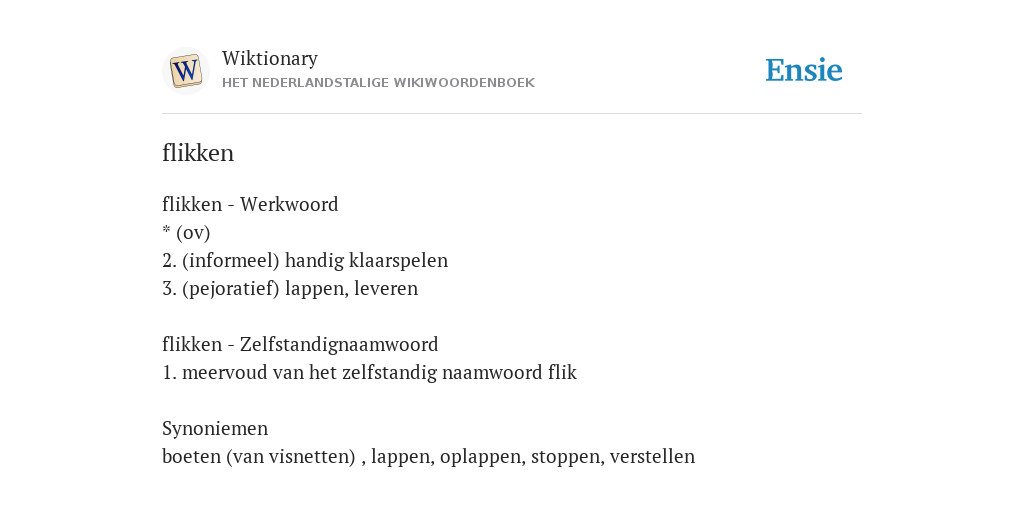 W

Wiktionary
HET NEDERLANDSTALIGE WIKIWOORDENBOEK

Ensie

flikken

flikken - Werkwoord
* (ov)
2. (informeel) handig klaarspelen
3. (pejoratief) lappen, leveren

flikken - Zelfstandignaamwoord
1. meervoud van het zelfstandig naamwoord flik

Synoniemen
boeten (van visnetten) , lappen, oplappen, stoppen, verstellen